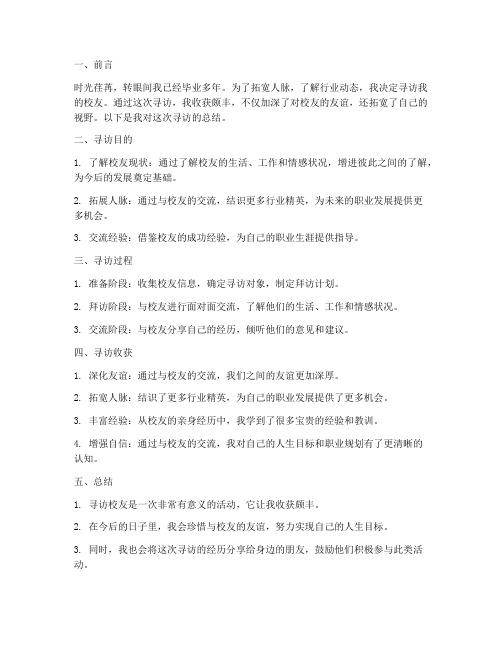 一、前言

时光荏苒，转眼间我已经毕业多年。为了拓宽人脉，了解行业动态，我决定寻访我的校友。通过这次寻访，我收获颇丰，不仅加深了对校友的友谊，还拓宽了自己的视野。以下是我对这次寻访的总结。

二、寻访目的

1. 了解校友现状：通过了解校友的生活、工作和情感状况，增进彼此之间的了解，为今后的发展奠定基础。

2. 拓展人脉：通过与校友的交流，结识更多行业精英，为未来的职业发展提供更多机会。

3. 交流经验：借鉴校友的成功经验，为自己的职业生涯提供指导。

三、寻访过程

1. 准备阶段：收集校友信息，确定寻访对象，制定拜访计划。

2. 拜访阶段：与校友进行面对面交流，了解他们的生活、工作和情感状况。

3. 交流阶段：与校友分享自己的经历，倾听他们的意见和建议。

四、寻访收获

1. 深化友谊：通过与校友的交流，我们之间的友谊更加深厚。

2. 拓宽人脉：结识了更多行业精英，为自己的职业发展提供了更多机会。

3. 丰富经验：从校友的亲身经历中，我学到了很多宝贵的经验和教训。

4. 增强自信：通过与校友的交流，我对自己的人生目标和职业规划有了更清晰的认知。

五、总结

1. 寻访校友是一次非常有意义的活动，它让我收获颇丰。

2. 在今后的日子里，我会珍惜与校友的友谊，努力实现自己的人生目标。

3. 同时，我也会将这次寻访的经历分享给身边的朋友，鼓励他们积极参与此类活动。